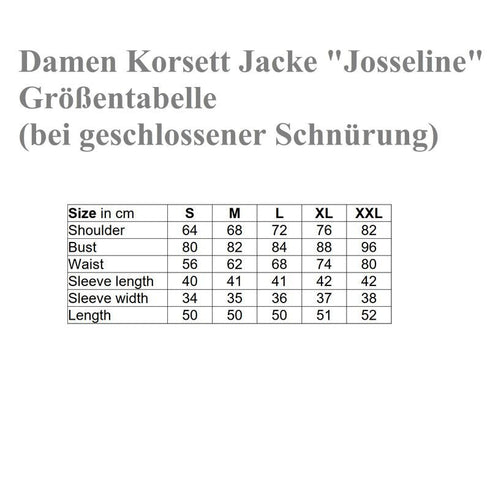 Damen Korsett Jacke "Josseline"
Größentabelle
(bei geschlossener Schnürung)

| Size in cm | S | M | L | XL | XXL |
|---|---|---|---|---|---|
| Shoulder | 64 | 68 | 72 | 76 | 82 |
| Bust | 80 | 82 | 84 | 88 | 96 |
| Waist | 56 | 62 | 68 | 74 | 80 |
| Sleeve length | 40 | 41 | 41 | 42 | 42 |
| Sleeve width | 34 | 35 | 36 | 37 | 38 |
| Length | 50 | 50 | 50 | 51 | 52 |